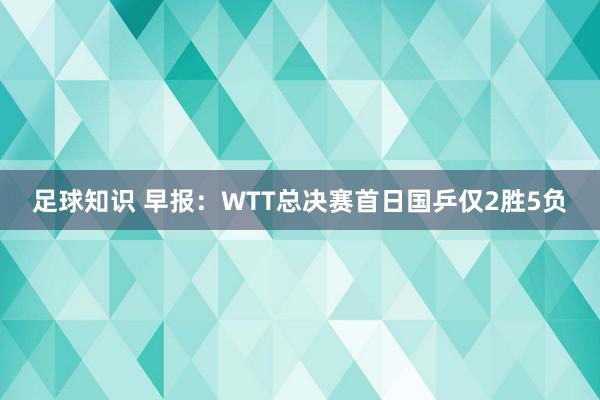 足球知识 早报：WTT总决赛首日国乒仅2胜5负